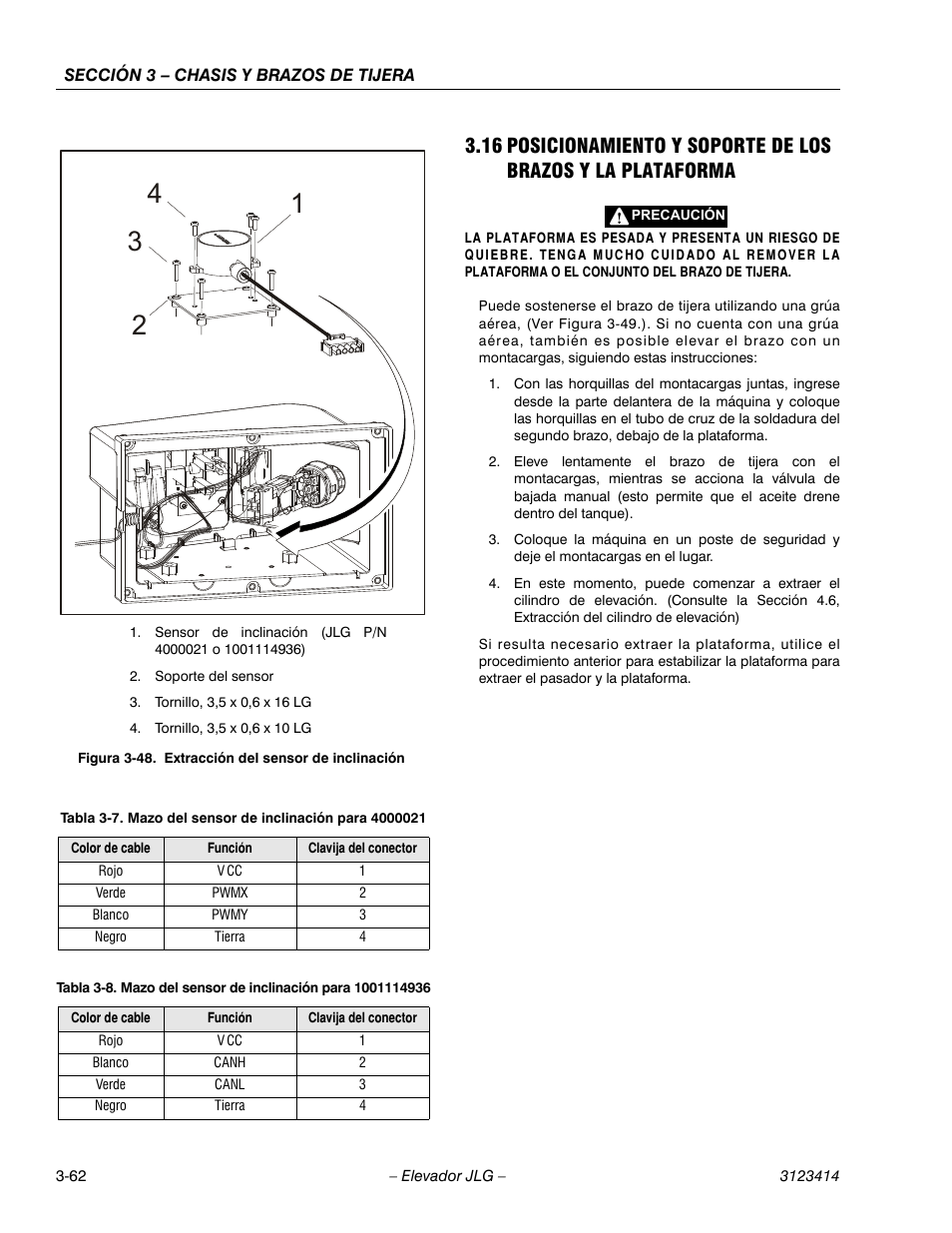 SECCIÓN 3 – CHASIS Y BRAZOS DE TIJERA

4
1
3
2

1. Sensor de inclinación (JLG P/N 4000021 o 1001114936)
2. Soporte del sensor
3. Tornillo, 3,5 x 0,6 x 16 LG
4. Tornillo, 3,5 x 0,6 x 10 LG

Figura 3-48. Extracción del sensor de inclinación

Tabla 3-7. Mazo del sensor de inclinación para 4000021

| Color de cable | Función | Clavija del conector |
|---|---|---|
| Rojo | V CC | 1 |
| Verde | PWMX | 2 |
| Blanco | PWMY | 3 |
| Negro | Tierra | 4 |

Tabla 3-8. Mazo del sensor de inclinación para 1001114936

| Color de cable | Función | Clavija del conector |
|---|---|---|
| Rojo | V CC | 1 |
| Blanco | CANH | 2 |
| Verde | CANL | 3 |
| Negro | Tierra | 4 |

3.16 POSICIONAMIENTO Y SOPORTE DE LOS BRAZOS Y LA PLATAFORMA

PRECAUCIÓN

LA PLATAFORMA ES PESADA Y PRESENTA UN RIESGO DE QUIEBRE. TENGA MUCHO CUIDADO AL REMOVER LA PLATAFORMA O EL CONJUNTO DEL BRAZO DE TIJERA.

Puede sostenerse el brazo de tijera utilizando una grúa aérea, (Ver Figura 3-49.). Si no cuenta con una grúa aérea, también es posible elevar el brazo con un montacargas, siguiendo estas instrucciones:

1. Con las horquillas del montacargas juntas, ingrese desde la parte delantera de la máquina y coloque las horquillas en el tubo de cruz de la soldadura del segundo brazo, debajo de la plataforma.

2. Eleve lentamente el brazo de tijera con el montacargas, mientras se acciona la válvula de bajada manual (esto permite que el aceite drene dentro del tanque).

3. Coloque la máquina en un poste de seguridad y deje el montacargas en el lugar.

4. En este momento, puede comenzar a extraer el cilindro de elevación. (Consulte la Sección 4.6, Extracción del cilindro de elevación)

Si resulta necesario extraer la plataforma, utilice el procedimiento anterior para estabilizar la plataforma para extraer el pasador y la plataforma.

3-62
– Elevador JLG –
3123414